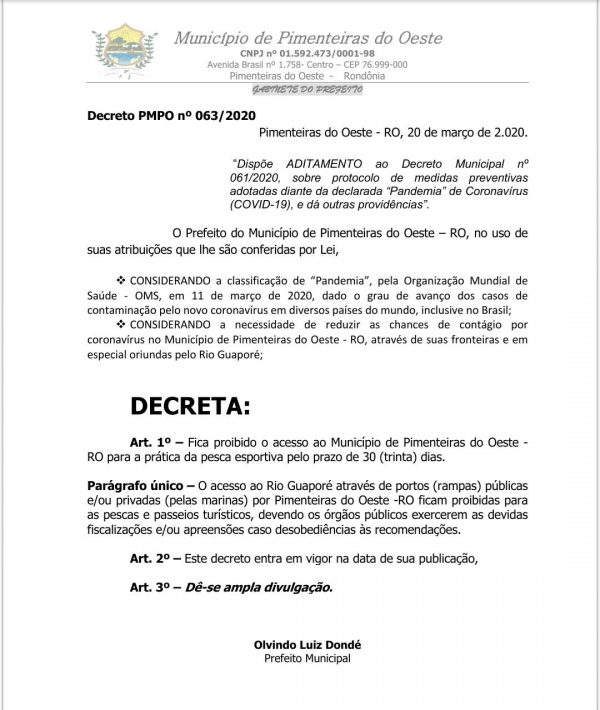 Município de Pimenteiras do Oeste
CNPJ nº 01.592.473/0001-98
Avenida Brasil nº 1.758- Centro – CEP 76.999-000
Pimenteiras do Oeste - Rondônia
GABINETE DO PREFEITO

Decreto PMPO nº 063/2020

Pimenteiras do Oeste - RO, 20 de março de 2.020.

"Dispõe ADITAMENTO ao Decreto Municipal nº 061/2020, sobre protocolo de medidas preventivas adotadas diante da declarada "Pandemia" de Coronavírus (COVID-19), e dá outras providências".

O Prefeito do Município de Pimenteiras do Oeste – RO, no uso de suas atribuições que lhe são conferidas por Lei,

❖ CONSIDERANDO a classificação de "Pandemia", pela Organização Mundial de Saúde - OMS, em 11 de março de 2020, dado o grau de avanço dos casos de contaminação pelo novo coronavírus em diversos países do mundo, inclusive no Brasil;

❖ CONSIDERANDO a necessidade de reduzir as chances de contágio por coronavírus no Município de Pimenteiras do Oeste - RO, através de suas fronteiras e em especial oriundas pelo Rio Guaporé;

DECRETA:

Art. 1º – Fica proibido o acesso ao Município de Pimenteiras do Oeste - RO para a prática da pesca esportiva pelo prazo de 30 (trinta) dias.

Parágrafo único – O acesso ao Rio Guaporé através de portos (rampas) públicas e/ou privadas (pelas marinas) por Pimenteiras do Oeste -RO ficam proibidas para as pescas e passeios turísticos, devendo os órgãos públicos exercerem as devidas fiscalizações e/ou apreensões caso desobediências às recomendações.

Art. 2º – Este decreto entra em vigor na data de sua publicação,

Art. 3º – Dê-se ampla divulgação.

Olvindo Luiz Dondé
Prefeito Municipal